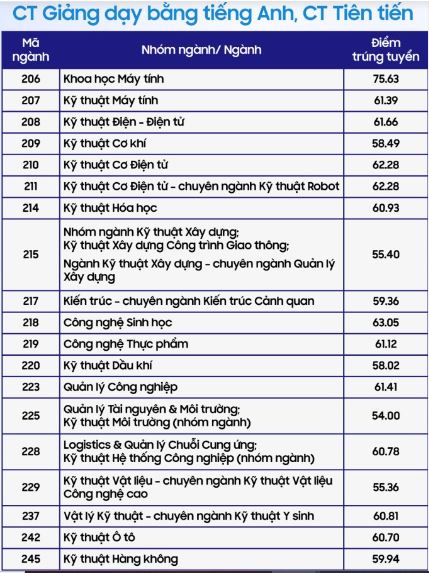 CT Giảng dạy bằng tiếng Anh, CT Tiên tiến

| Mã ngành | Nhóm ngành/ Ngành | Điểm trúng tuyển |
|---|---|---|
| 206 | Khoa học Máy tính | 75.63 |
| 207 | Kỹ thuật Máy tính | 61.39 |
| 208 | Kỹ thuật Điện - Điện tử | 61.66 |
| 209 | Kỹ thuật Cơ khí | 58.49 |
| 210 | Kỹ thuật Cơ Điện tử | 62.28 |
| 211 | Kỹ thuật Cơ Điện tử - chuyên ngành Kỹ thuật Robot | 62.28 |
| 214 | Kỹ thuật Hóa học | 60.93 |
| 215 | Nhóm ngành Kỹ thuật Xây dựng; Kỹ thuật Xây dựng Công trình Giao thông; Ngành Kỹ thuật Xây dựng - chuyên ngành Quản lý Xây dựng | 55.40 |
| 217 | Kiến trúc - chuyên ngành Kiến trúc Cảnh quan | 59.36 |
| 218 | Công nghệ Sinh học | 63.05 |
| 219 | Công nghệ Thực phẩm | 61.12 |
| 220 | Kỹ thuật Dầu khí | 58.02 |
| 223 | Quản lý Công nghiệp | 61.41 |
| 225 | Quản lý Tài nguyên & Môi trường; Kỹ thuật Môi trường (nhóm ngành) | 54.00 |
| 228 | Logistics & Quản lý Chuỗi Cung ứng; Kỹ thuật Hệ thống Công nghiệp (nhóm ngành) | 60.78 |
| 229 | Kỹ thuật Vật liệu - chuyên ngành Kỹ thuật Vật liệu Công nghệ cao | 55.36 |
| 237 | Vật lý Kỹ thuật - chuyên ngành Kỹ thuật Y sinh | 60.81 |
| 242 | Kỹ thuật Ô tô | 60.70 |
| 245 | Kỹ thuật Hàng không | 59.94 |